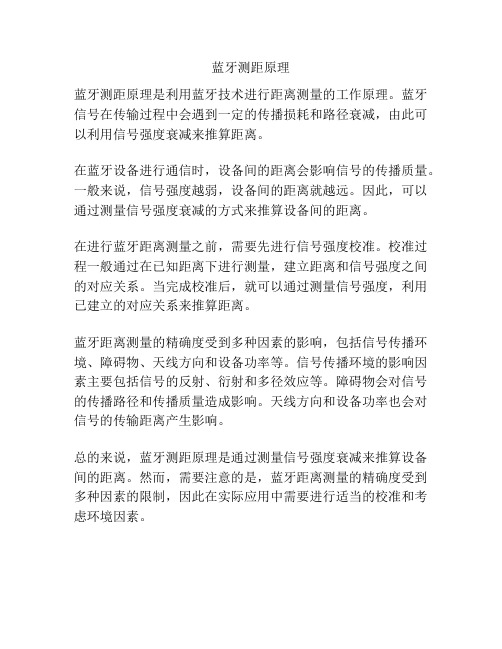 蓝牙测距原理

蓝牙测距原理是利用蓝牙技术进行距离测量的工作原理。蓝牙信号在传输过程中会遇到一定的传播损耗和路径衰减，由此可以利用信号强度衰减来推算距离。

在蓝牙设备进行通信时，设备间的距离会影响信号的传播质量。一般来说，信号强度越弱，设备间的距离就越远。因此，可以通过测量信号强度衰减的方式来推算设备间的距离。

在进行蓝牙距离测量之前，需要先进行信号强度校准。校准过程一般通过在已知距离下进行测量，建立距离和信号强度之间的对应关系。当完成校准后，就可以通过测量信号强度，利用已建立的对应关系来推算距离。

蓝牙距离测量的精确度受到多种因素的影响，包括信号传播环境、障碍物、天线方向和设备功率等。信号传播环境的影响因素主要包括信号的反射、衍射和多径效应等。障碍物会对信号的传播路径和传播质量造成影响。天线方向和设备功率也会对信号的传输距离产生影响。

总的来说，蓝牙测距原理是通过测量信号强度衰减来推算设备间的距离。然而，需要注意的是，蓝牙距离测量的精确度受到多种因素的限制，因此在实际应用中需要进行适当的校准和考虑环境因素。